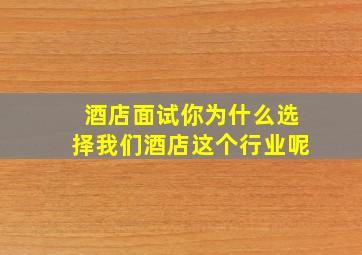 酒店面试你为什么选择我们酒店这个行业呢